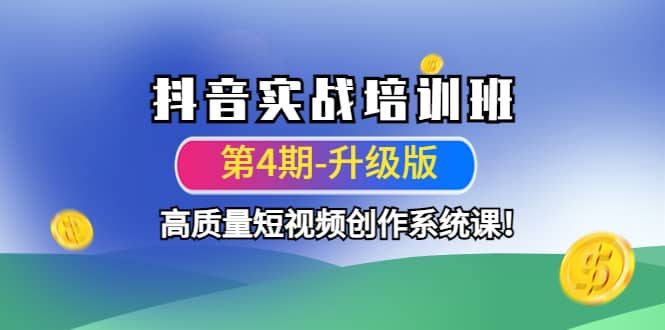 抖音实战培训班

第4期-升级版

高质量短视频创作系统课!